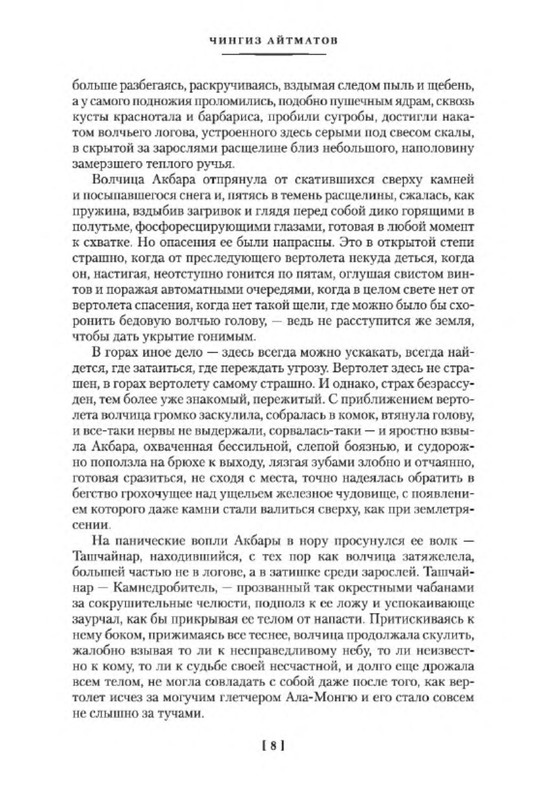 ЧИНГИЗ АЙТМАТОВ

больше разбегаясь, раскручиваясь, вздымая следом пыль и щебень, а у самого подножия проломились, подобно пушечным ядрам, сквозь кусты краснотала и барбариса, пробили сугробы, достигли накатом волчьего логова, устроенного здесь серыми под свесом скалы, в скрытой за зарослями расщелине близ небольшого, наполовину замерзшего теплого ручья.

Волчица Акбара отпрянула от скатившихся сверху камней и посыпавшегося снега и, пятясь в темень расщелины, сжалась, как пружина, вздыбив загривок и глядя перед собой дико горящими в полутьме, фосфоресцирующими глазами, готовая в любой момент к схватке. Но опасения ее были напрасны. Это в открытой степи страшно, когда от преследующего вертолета некуда деться, когда он, настигая, неотступно гонится по пятам, оглушая свистом винтов и поражая автоматными очередями, когда в целом свете нет от вертолета спасения, когда нет такой щели, где можно было бы схоронить бедовую волчью голову, — ведь не расступится же земля, чтобы дать укрытие гонимым.

В горах иное дело — здесь всегда можно ускакать, всегда найдется, где затаиться, где переждать угрозу. Вертолет здесь не страшен, в горах вертолету самому страшно. И однако, страх безрассуден, тем более уже знакомый, пережитый. С приближением вертолета волчица громко заскулила, собралась в комок, втянула голову, и все-таки нервы не выдержали, сорвалась-таки — и яростно взвыла Акбара, охваченная бессильной, слепой боязнью, и судорожно поползла на брюхе к выходу, лязгая зубами злобно и отчаянно, готовая сразиться, не сходя с места, точно надеялась обратить в бегство грохочущее над ущельем железное чудовище, с появлением которого даже камни стали валиться сверху, как при землетрясении.

На панические вопли Акбары в нору просунулся ее волк — Ташчайнар, находившийся, с тех пор как волчица затяжелела, большей частью не в логове, а в затишке среди зарослей. Ташчайнар — Камнедробитель, — прозванный так окрестными чабанами за сокрушительные челюсти, подполз к ее ложу и успокаивающе заурчал, как бы прикрывая ее телом от напасти. Притискиваясь к нему боком, прижимаясь все теснее, волчица продолжала скулить, жалобно взывая то ли к несправедливому небу, то ли неизвестно к кому, то ли к судьбе своей несчастной, и долго еще дрожала всем телом, не могла совладать с собой даже после того, как вертолет исчез за могучим глетчером Ала-Монгю и его стало совсем не слышно за тучами.

[ 8 ]